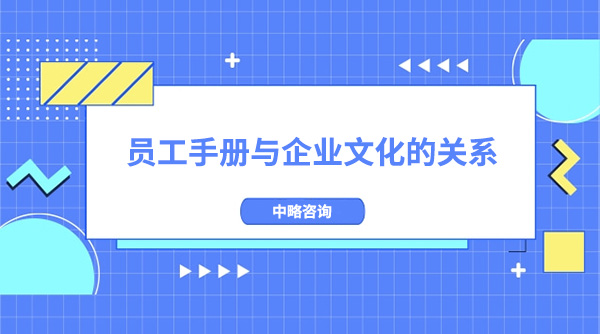 员工手册与企业文化的关系

中略咨询